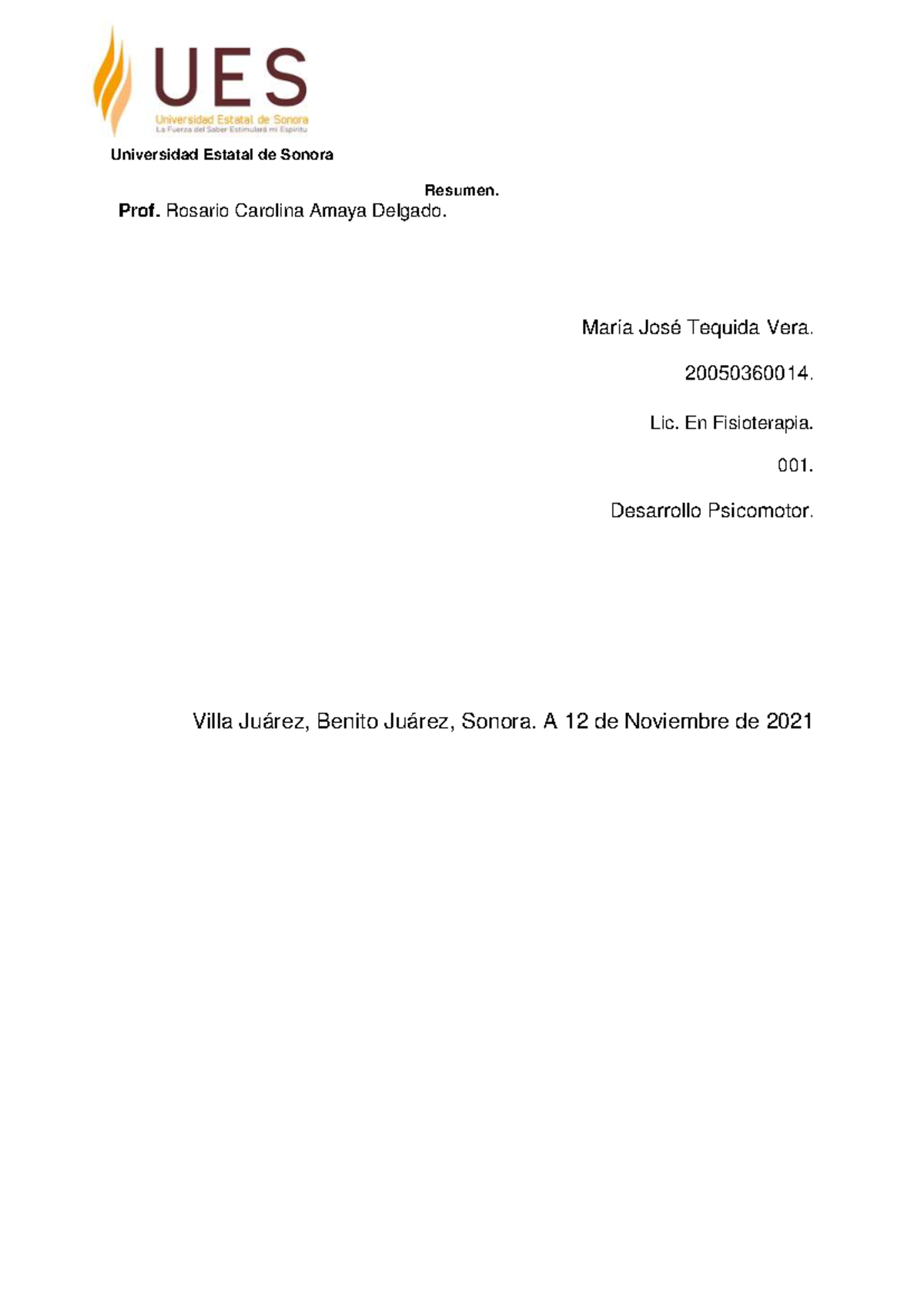 UES
Universidad Estatal de Sonora
La Fuerza del Saber Estimulará mi Espíritu

Universidad Estatal de Sonora

Resumen.

Prof. Rosario Carolina Amaya Delgado.

María José Tequida Vera.

20050360014.

Lic. En Fisioterapia.

001.

Desarrollo Psicomotor.

Villa Juárez, Benito Juárez, Sonora. A 12 de Noviembre de 2021